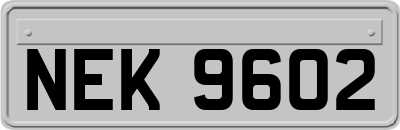 NEK 9602